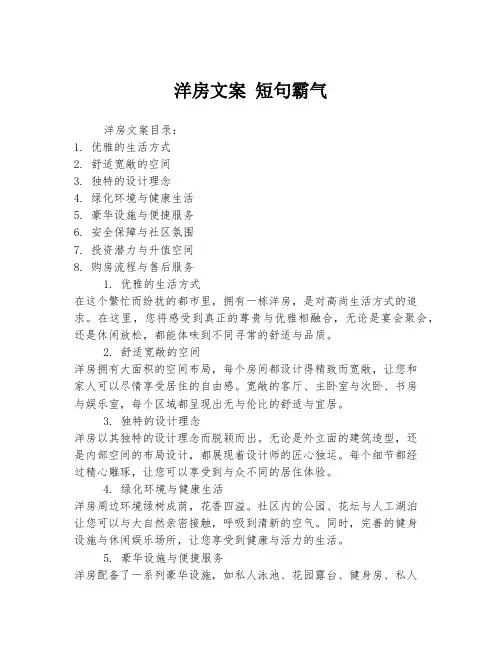 洋房文案 短句霸气

洋房文案目录：
1. 优雅的生活方式
2. 舒适宽敞的空间
3. 独特的设计理念
4. 绿化环境与健康生活
5. 豪华设施与便捷服务
6. 安全保障与社区氛围
7. 投资潜力与升值空间
8. 购房流程与售后服务

1. 优雅的生活方式
在这个繁忙而纷扰的都市里，拥有一栋洋房，是对高尚生活方式的追求。在这里，您将感受到真正的尊贵与优雅相融合，无论是宴会聚会，还是休闲放松，都能体味到不同寻常的舒适与品质。

2. 舒适宽敞的空间
洋房拥有大面积的空间布局，每个房间都设计得精致而宽敞，让您和家人可以尽情享受居住的自由感。宽敞的客厅、主卧室与次卧、书房与娱乐室，每个区域都呈现出无与伦比的舒适与宜居。

3. 独特的设计理念
洋房以其独特的设计理念而脱颖而出。无论是外立面的建筑造型，还是内部空间的布局设计，都展现着设计师的匠心独运。每个细节都经过精心雕琢，让您可以享受到与众不同的居住体验。

4. 绿化环境与健康生活
洋房周边环境绿树成荫，花香四溢。社区内的公园、花坛与人工湖泊让您可以与大自然亲密接触，呼吸到清新的空气。同时，完善的健身设施与休闲娱乐场所，让您享受到健康与活力的生活。

5. 豪华设施与便捷服务
洋房配备了一系列豪华设施，如私人泳池、花园露台、健身房、私人